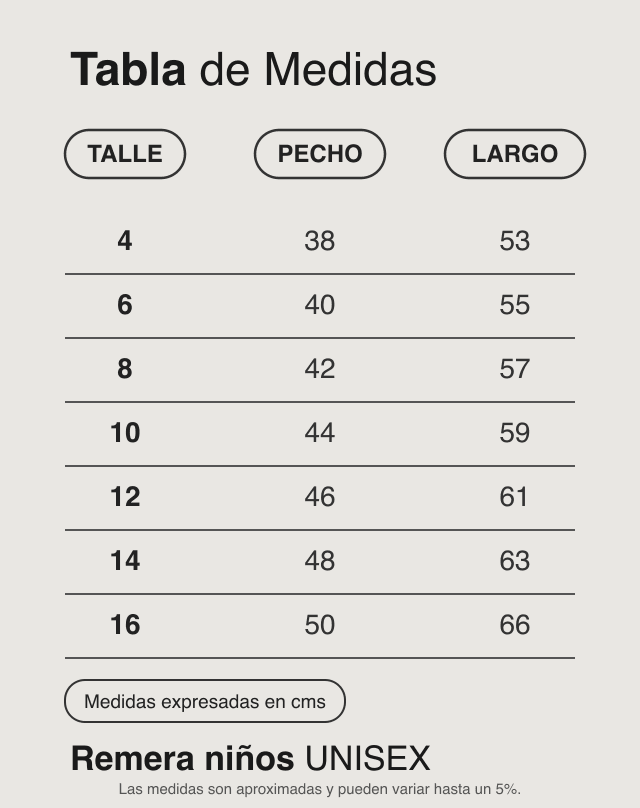 Tabla de Medidas

| TALLE | PECHO | LARGO |
|---|---|---|
| 4 | 38 | 53 |
| 6 | 40 | 55 |
| 8 | 42 | 57 |
| 10 | 44 | 59 |
| 12 | 46 | 61 |
| 14 | 48 | 63 |
| 16 | 50 | 66 |

Medidas expresadas en cms

Remera niños UNISEX

Las medidas son aproximadas y pueden variar hasta un 5%.